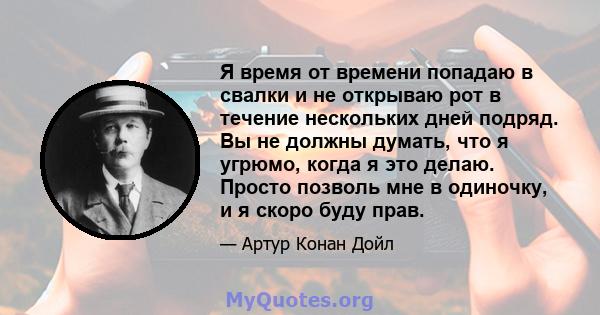 Я время от времени попадаю в свалки и не открываю рот в течение нескольких дней подряд. Вы не должны думать, что я угрюмо, когда я это делаю. Просто позволь мне в одиночку, и я скоро буду прав.

— Артур Конан Дойл

MyQuotes.org